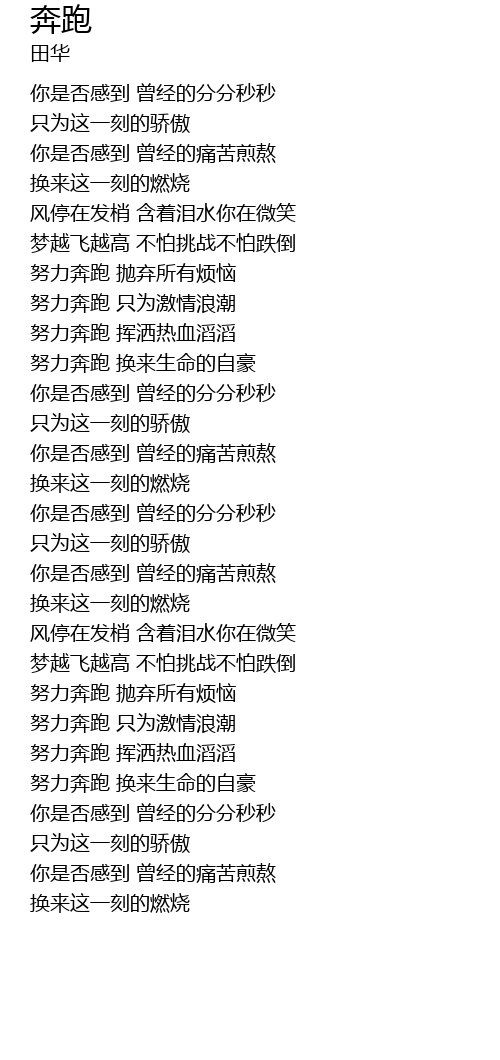 奔跑
田华

你是否感到 曾经的分分秒秒
只为这一刻的骄傲
你是否感到 曾经的痛苦煎熬
换来这一刻的燃烧
风停在发梢 含着泪水你在微笑
梦越飞越高 不怕挑战不怕跌倒
努力奔跑 抛弃所有烦恼
努力奔跑 只为激情浪潮
努力奔跑 挥洒热血滔滔
努力奔跑 换来生命的自豪
你是否感到 曾经的分分秒秒
只为这一刻的骄傲
你是否感到 曾经的痛苦煎熬
换来这一刻的燃烧
你是否感到 曾经的分分秒秒
只为这一刻的骄傲
你是否感到 曾经的痛苦煎熬
换来这一刻的燃烧
风停在发梢 含着泪水你在微笑
梦越飞越高 不怕挑战不怕跌倒
努力奔跑 抛弃所有烦恼
努力奔跑 只为激情浪潮
努力奔跑 挥洒热血滔滔
努力奔跑 换来生命的自豪
你是否感到 曾经的分分秒秒
只为这一刻的骄傲
你是否感到 曾经的痛苦煎熬
换来这一刻的燃烧